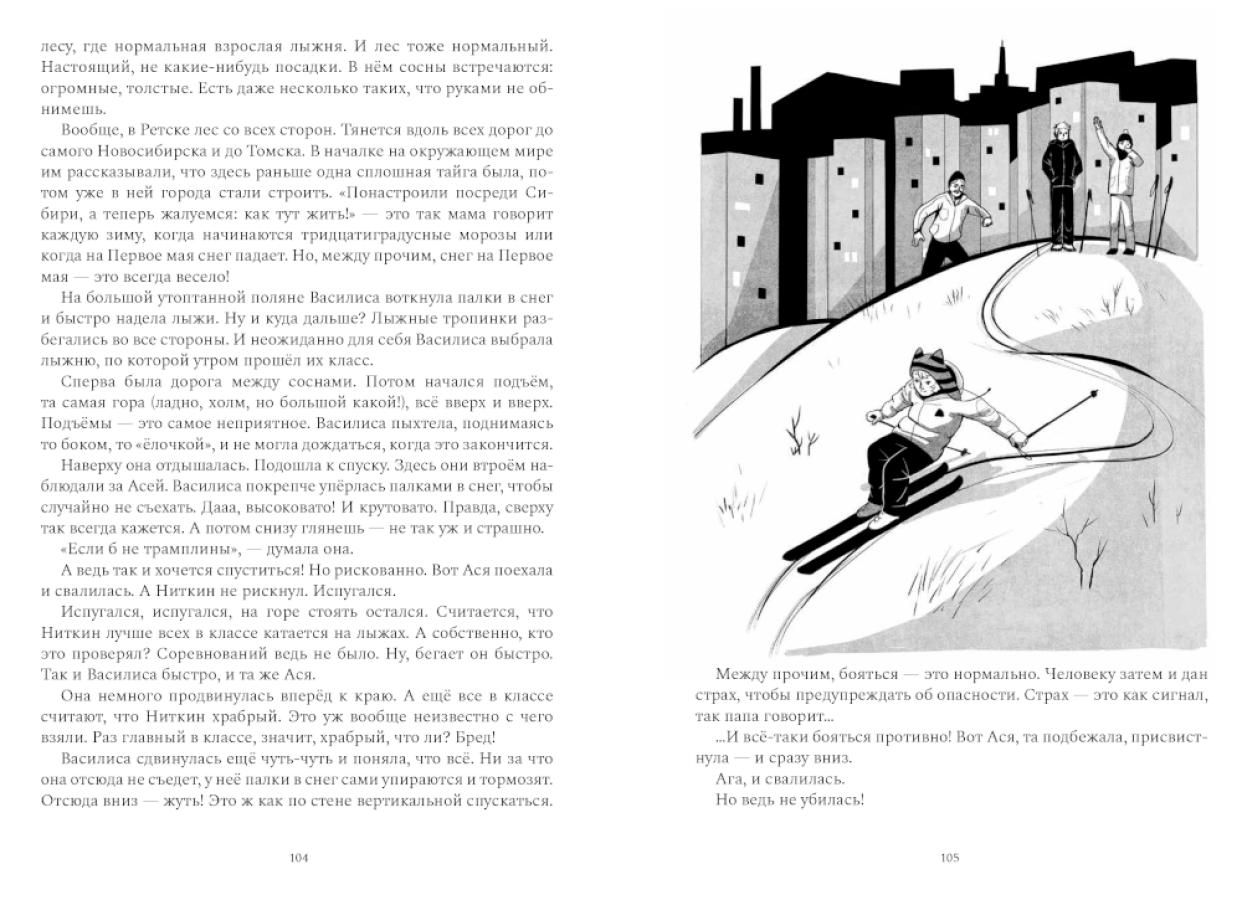 лесу, где нормальная взрослая лыжня. И лес тоже нормальный. Настоящий, не какие-нибудь посадки. В нём сосны встречаются: огромные, толстые. Есть даже несколько таких, что руками не обнимешь.

Вообще, в Ретске лес со всех сторон. Тянется вдоль всех дорог до самого Новосибирска и до Томска. В началке на окружающем мире им рассказывали, что здесь раньше одна сплошная тайга была, потом уже в ней города стали строить. «Понастроили посреди Сибири, а теперь жалуемся: как тут жить!» — это так мама говорит каждую зиму, когда начинаются тридцатиградусные морозы или когда на Первое мая снег падает. Но, между прочим, снег на Первое мая — это всегда весело!

На большой утоптанной поляне Василиса воткнула палки в снег и быстро надела лыжи. Ну и куда дальше? Лыжные тропинки разбегались во все стороны. И неожиданно для себя Василиса выбрала лыжню, по которой утром прошёл их класс.

Сперва была дорога между соснами. Потом начался подъём, та самая гора (ладно, холм, но большой какой!), всё вверх и вверх. Подъёмы — это самое неприятное. Василиса пыхтела, поднимаясь то боком, то «ёлочкой», и не могла дождаться, когда это закончится.

Наверху она отдышалась. Подошла к спуску. Здесь они втроём наблюдали за Асей. Василиса покрепче упёрлась палками в снег, чтобы случайно не съехать. Дааа, высоковато! И крутовато. Правда, сверху так всегда кажется. А потом снизу глянешь — не так уж и страшно.

«Если б не трамплины», — думала она.

А ведь так и хочется спуститься! Но рискованно. Вот Ася поехала и свалилась. А Ниткин не рискнул. Испугался.

Испугался, испугался, на горе стоять остался. Считается, что Ниткин лучше всех в классе катается на лыжах. А собственно, кто это проверял? Соревнований ведь не было. Ну, бегает он быстро. Так и Василиса быстро, и та же Ася.

Она немного продвинулась вперёд к краю. А ещё все в классе считают, что Ниткин храбрый. Это уж вообще неизвестно с чего взяли. Раз главный в классе, значит, храбрый, что ли? Бред!

Василиса сдвинулась ещё чуть-чуть и поняла, что всё. Ни за что она отсюда не съедет, у неё палки в снег сами упираются и тормозят. Отсюда вниз — жуть! Это ж как по стене вертикальной спускаться.

104

Между прочим, бояться — это нормально. Человеку затем и дан страх, чтобы предупреждать об опасности. Страх — это как сигнал, так папа говорит...

...И всё-таки бояться противно! Вот Ася, та подбежала, присвистнула — и сразу вниз.

Ага, и свалилась.

Но ведь не убилась!

105